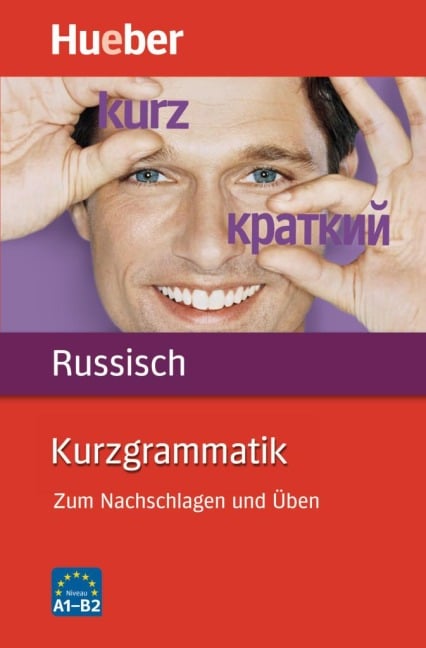 Hueber

kurz

краткий

Russisch

Kurzgrammatik

Zum Nachschlagen und Üben

Niveau
A1–B2